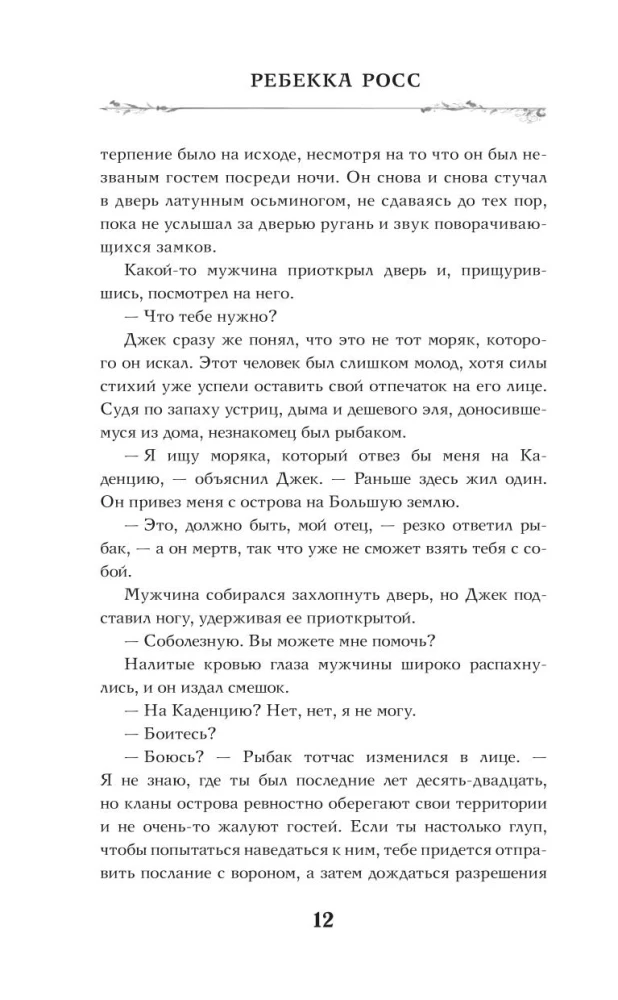 РЕБЕККА РОСС

терпение было на исходе, несмотря на то что он был незваным гостем посреди ночи. Он снова и снова стучал в дверь латунным осьминогом, не сдаваясь до тех пор, пока не услышал за дверью ругань и звук поворачивающихся замков.

Какой-то мужчина приоткрыл дверь и, прищурившись, посмотрел на него.

— Что тебе нужно?

Джек сразу же понял, что это не тот моряк, которого он искал. Этот человек был слишком молод, хотя силы стихий уже успели оставить свой отпечаток на его лице. Судя по запаху устриц, дыма и дешевого эля, доносившемуся из дома, незнакомец был рыбаком.

— Я ищу моряка, который отвез бы меня на Каденцию, — объяснил Джек. — Раньше здесь жил один. Он привез меня с острова на Большую землю.

— Это, должно быть, мой отец, — резко ответил рыбак, — а он мертв, так что уже не сможет взять тебя с собой.

Мужчина собирался захлопнуть дверь, но Джек подставил ногу, удерживая ее приоткрытой.

— Соболезную. Вы можете мне помочь?

Налитые кровью глаза мужчины широко распахнулись, и он издал смешок.

— На Каденцию? Нет, нет, я не могу.

— Боитесь?

— Боюсь? — Рыбак тотчас изменился в лице. — Я не знаю, где ты был последние лет десять-двадцать, но кланы острова ревностно оберегают свои территории и не очень-то жалуют гостей. Если ты настолько глуп, чтобы попытаться наведаться к ним, тебе придется отправить послание с вороном, а затем дождаться разрешения

12